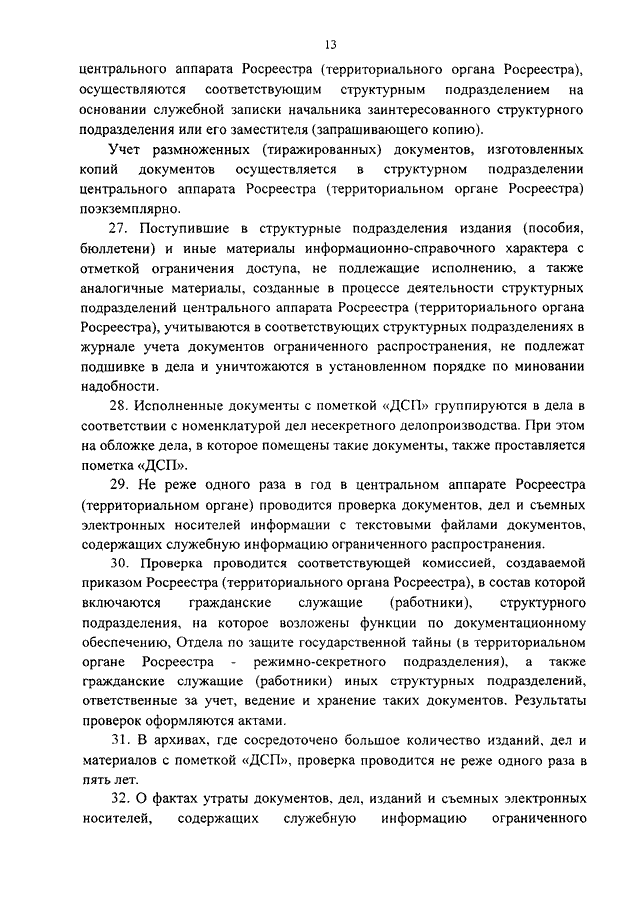 13

центрального аппарата Росреестра (территориального органа Росреестра), осуществляются соответствующим структурным подразделением на основании служебной записки начальника заинтересованного структурного подразделения или его заместителя (запрашивающего копию).

Учет размноженных (тиражированных) документов, изготовленных копий документов осуществляется в структурном подразделении центрального аппарата Росреестра (территориальном органе Росреестра) поэкземплярно.

27. Поступившие в структурные подразделения издания (пособия, бюллетени) и иные материалы информационно-справочного характера с отметкой ограничения доступа, не подлежащие исполнению, а также аналогичные материалы, созданные в процессе деятельности структурных подразделений центрального аппарата Росреестра (территориального органа Росреестра), учитываются в соответствующих структурных подразделениях в журнале учета документов ограниченного распространения, не подлежат подшивке в дела и уничтожаются в установленном порядке по миновании надобности.

28. Исполненные документы с пометкой «ДСП» группируются в дела в соответствии с номенклатурой дел несекретного делопроизводства. При этом на обложке дела, в которое помещены такие документы, также проставляется пометка «ДСП».

29. Не реже одного раза в год в центральном аппарате Росреестра (территориальном органе) проводится проверка документов, дел и съемных электронных носителей информации с текстовыми файлами документов, содержащих служебную информацию ограниченного распространения.

30. Проверка проводится соответствующей комиссией, создаваемой приказом Росреестра (территориального органа Росреестра), в состав которой включаются гражданские служащие (работники), структурного подразделения, на которое возложены функции по документационному обеспечению, Отдела по защите государственной тайны (в территориальном органе Росреестра - режимно-секретного подразделения), а также гражданские служащие (работники) иных структурных подразделений, ответственные за учет, ведение и хранение таких документов. Результаты проверок оформляются актами.

31. В архивах, где сосредоточено большое количество изданий, дел и материалов с пометкой «ДСП», проверка проводится не реже одного раза в пять лет.

32. О фактах утраты документов, дел, изданий и съемных электронных носителей, содержащих служебную информацию ограниченного